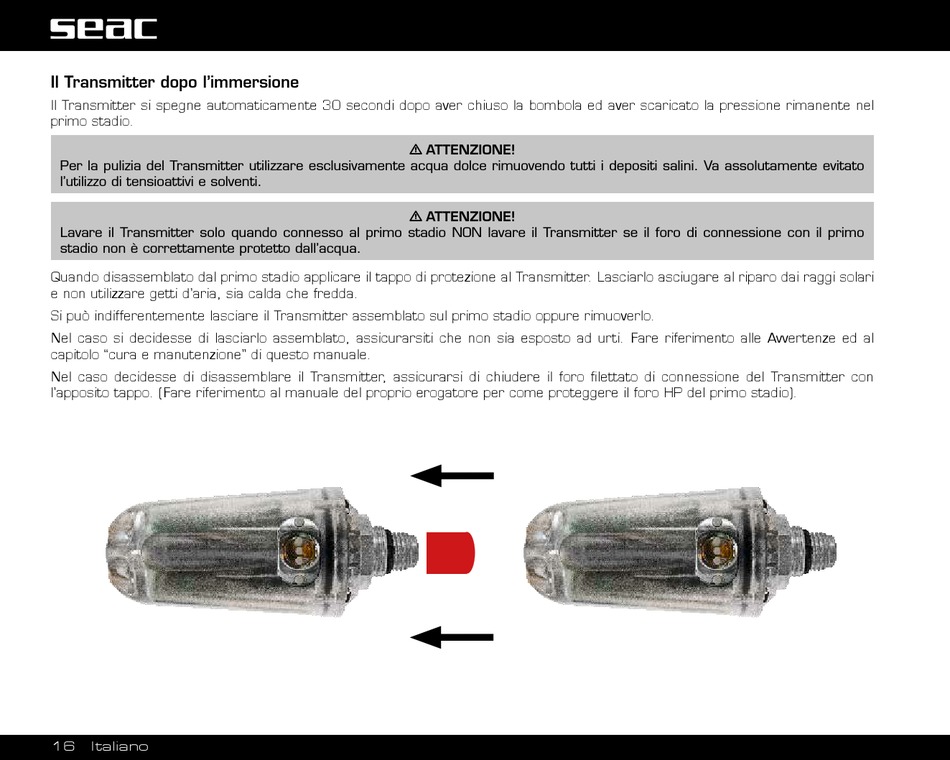 seac

Il Transmitter dopo l'immersione

Il Transmitter si spegne automaticamente 30 secondi dopo aver chiuso la bombola ed aver scaricato la pressione rimanente nel primo stadio.

⚠ ATTENZIONE!
Per la pulizia del Transmitter utilizzare esclusivamente acqua dolce rimuovendo tutti i depositi salini. Va assolutamente evitato l'utilizzo di tensioattivi e solventi.

⚠ ATTENZIONE!
Lavare il Transmitter solo quando connesso al primo stadio NON lavare il Transmitter se il foro di connessione con il primo stadio non è correttamente protetto dall'acqua.

Quando disassemblato dal primo stadio applicare il tappo di protezione al Transmitter. Lasciarlo asciugare al riparo dai raggi solari e non utilizzare getti d'aria, sia calda che fredda.

Si può indifferentemente lasciare il Transmitter assemblato sul primo stadio oppure rimuoverlo.

Nel caso si decidesse di lasciarlo assemblato, assicurarsiti che non sia esposto ad urti. Fare riferimento alle Avvertenze ed al capitolo "cura e manutenzione" di questo manuale.

Nel caso decidesse di disassemblare il Transmitter, assicurarsi di chiudere il foro filettato di connessione del Transmitter con l'apposito tappo. (Fare riferimento al manuale del proprio erogatore per come proteggere il foro HP del primo stadio).

16 Italiano